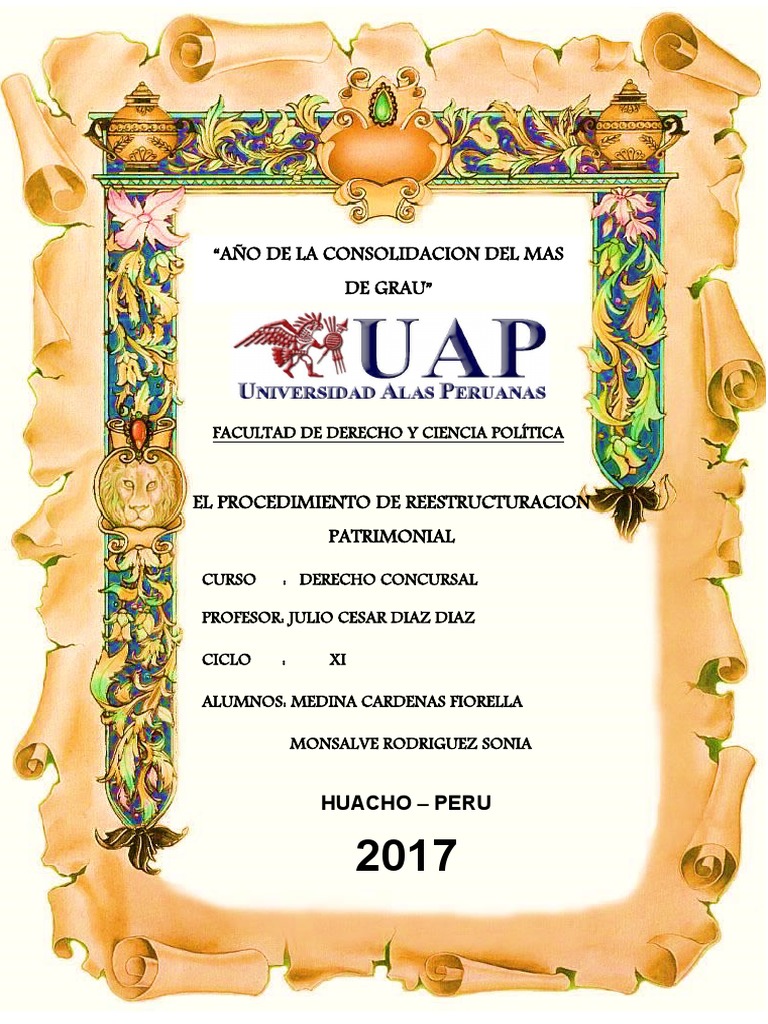 "AÑO DE LA CONSOLIDACION DEL MAS DE GRAU"

UAP
UNIVERSIDAD ALAS PERUANAS

FACULTAD DE DERECHO Y CIENCIA POLÍTICA

EL PROCEDIMIENTO DE REESTRUCTURACION PATRIMONIAL

CURSO : DERECHO CONCURSAL

PROFESOR: JULIO CESAR DIAZ DIAZ

CICLO : XI

ALUMNOS: MEDINA CARDENAS FIORELLA

MONSALVE RODRIGUEZ SONIA

HUACHO – PERU

2017